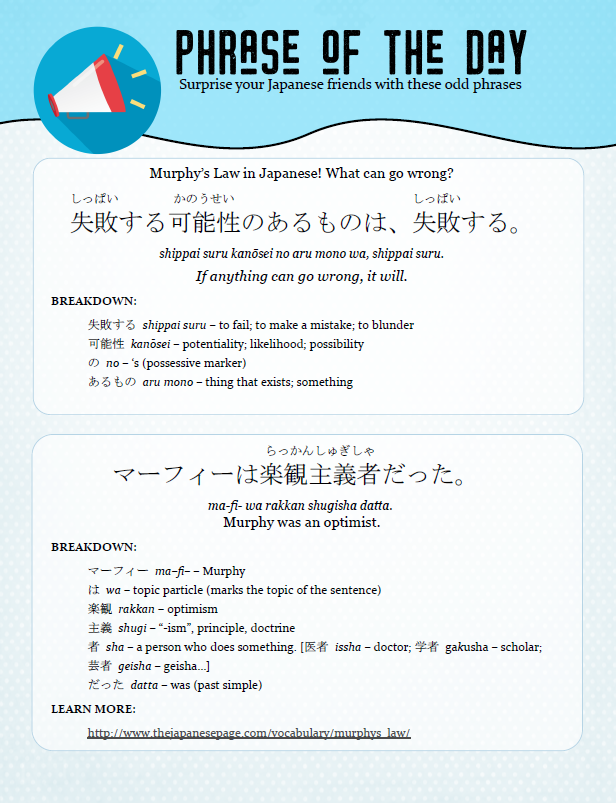 PHRASE OF THE DAY
Surprise your Japanese friends with these odd phrases

Murphy's Law in Japanese! What can go wrong?

しっぱい　かのうせい　しっぱい
失敗する可能性のあるものは、失敗する。

shippai suru kanōsei no aru mono wa, shippai suru.
If anything can go wrong, it will.

BREAKDOWN:

失敗する shippai suru – to fail; to make a mistake; to blunder
可能性 kanōsei – potentiality; likelihood; possibility
の no – 's (possessive marker)
あるもの aru mono – thing that exists; something

らっかんしゅぎしゃ
マーフィーは楽観主義者だった。

ma-fi- wa rakkan shugisha datta.
Murphy was an optimist.

BREAKDOWN:

マーフィー ma–fi– – Murphy
は wa – topic particle (marks the topic of the sentence)
楽観 rakkan – optimism
主義 shugi – "-ism", principle, doctrine
者 sha – a person who does something. [医者 issha – doctor; 学者 gakusha – scholar; 芸者 geisha – geisha...]
だった datta – was (past simple)

LEARN MORE:

http://www.thejapanesepage.com/vocabulary/murphys_law/